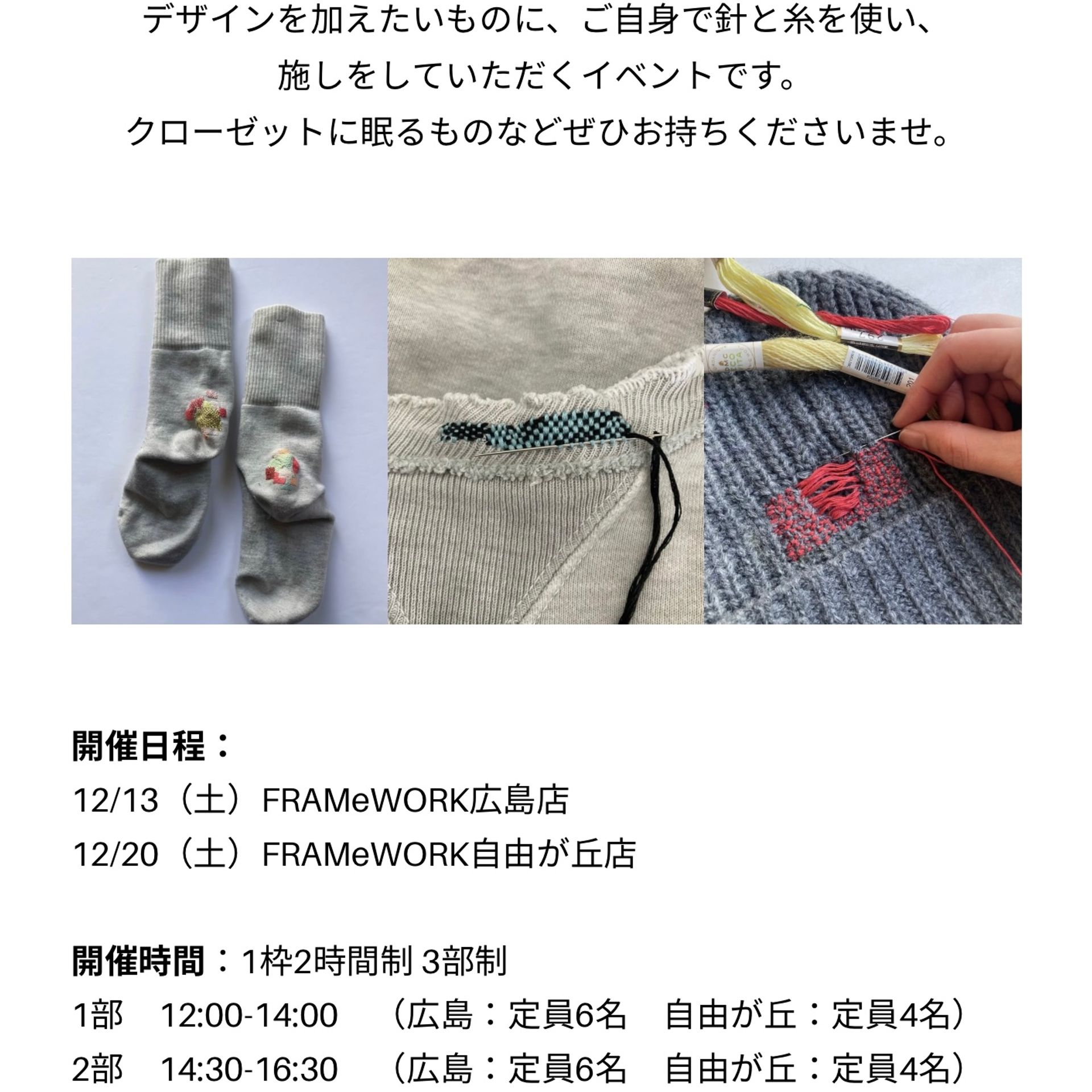 デザインを加えたいものに、ご自身で針と糸を使い、
施しをしていただくイベントです。
クローゼットに眠るものなどぜひお持ちくださいませ。

開催日程：
12/13（土）FRAMeWORK広島店
12/20（土）FRAMeWORK自由が丘店

開催時間：1枠2時間制 3部制
1部 12:00-14:00 （広島：定員6名 自由が丘：定員4名）
2部 14:30-16:30 （広島：定員6名 自由が丘：定員4名）